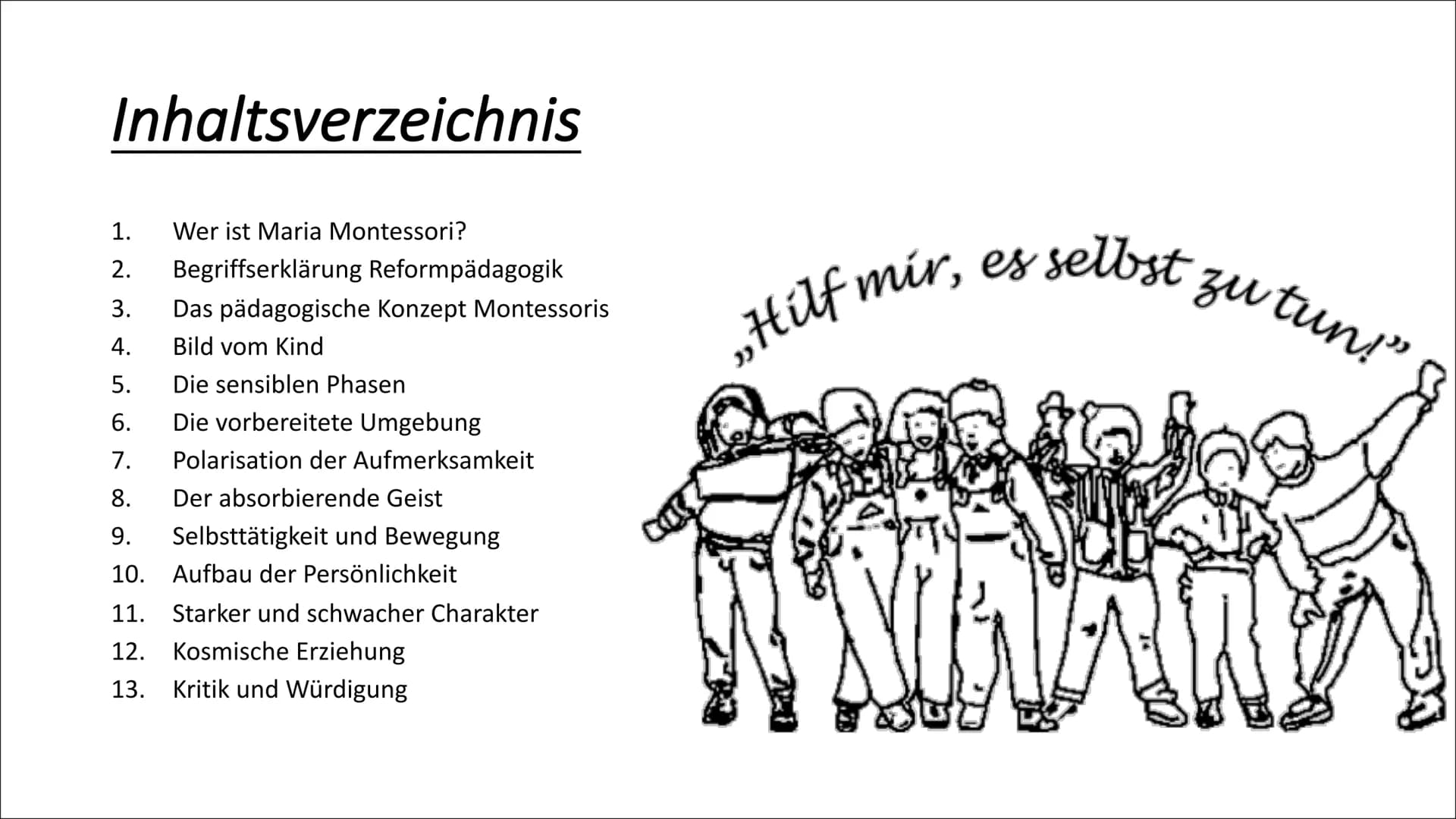 Inhaltsverzeichnis

1. Wer ist Maria Montessori?
2. Begriffserklärung Reformpädagogik
3. Das pädagogische Konzept Montessoris
4. Bild vom Kind
5. Die sensiblen Phasen
6. Die vorbereitete Umgebung
7. Polarisation der Aufmerksamkeit
8. Der absorbierende Geist
9. Selbsttätigkeit und Bewegung
10. Aufbau der Persönlichkeit
11. Starker und schwacher Charakter
12. Kosmische Erziehung
13. Kritik und Würdigung

„Hilf mir, es selbst zu tun!"